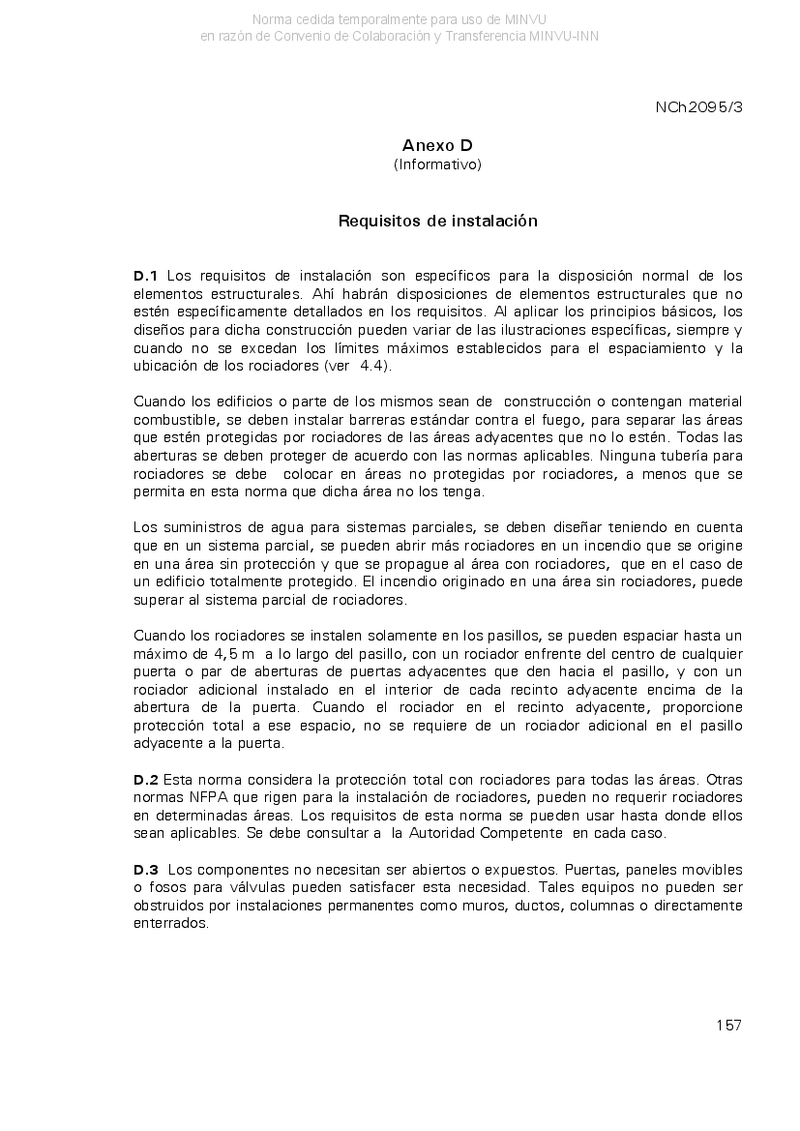 Norma cedida temporalmente para uso de MINVU
en razón de Convenio de Colaboración y Transferencia MINVU-INN

NCh2095/3

Anexo D
(Informativo)

Requisitos de instalación

D.1 Los requisitos de instalación son específicos para la disposición normal de los elementos estructurales. Ahí habrán disposiciones de elementos estructurales que no estén específicamente detallados en los requisitos. Al aplicar los principios básicos, los diseños para dicha construcción pueden variar de las ilustraciones específicas, siempre y cuando no se excedan los límites máximos establecidos para el espaciamiento y la ubicación de los rociadores (ver 4.4).

Cuando los edificios o parte de los mismos sean de construcción o contengan material combustible, se deben instalar barreras estándar contra el fuego, para separar las áreas que estén protegidas por rociadores de las áreas adyacentes que no lo estén. Todas las aberturas se deben proteger de acuerdo con las normas aplicables. Ninguna tubería para rociadores se debe colocar en áreas no protegidas por rociadores, a menos que se permita en esta norma que dicha área no los tenga.

Los suministros de agua para sistemas parciales, se deben diseñar teniendo en cuenta que en un sistema parcial, se pueden abrir más rociadores en un incendio que se origine en una área sin protección y que se propague al área con rociadores, que en el caso de un edificio totalmente protegido. El incendio originado en una área sin rociadores, puede superar al sistema parcial de rociadores.

Cuando los rociadores se instalen solamente en los pasillos, se pueden espaciar hasta un máximo de 4,5 m a lo largo del pasillo, con un rociador enfrente del centro de cualquier puerta o par de aberturas de puertas adyacentes que den hacia el pasillo, y con un rociador adicional instalado en el interior de cada recinto adyacente encima de la abertura de la puerta. Cuando el rociador en el recinto adyacente, proporcione protección total a ese espacio, no se requiere de un rociador adicional en el pasillo adyacente a la puerta.

D.2 Esta norma considera la protección total con rociadores para todas las áreas. Otras normas NFPA que rigen para la instalación de rociadores, pueden no requerir rociadores en determinadas áreas. Los requisitos de esta norma se pueden usar hasta donde ellos sean aplicables. Se debe consultar a la Autoridad Competente en cada caso.

D.3 Los componentes no necesitan ser abiertos o expuestos. Puertas, paneles movibles o fosos para válvulas pueden satisfacer esta necesidad. Tales equipos no pueden ser obstruidos por instalaciones permanentes como muros, ductos, columnas o directamente enterrados.

157